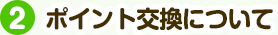 2 ポイント交換について